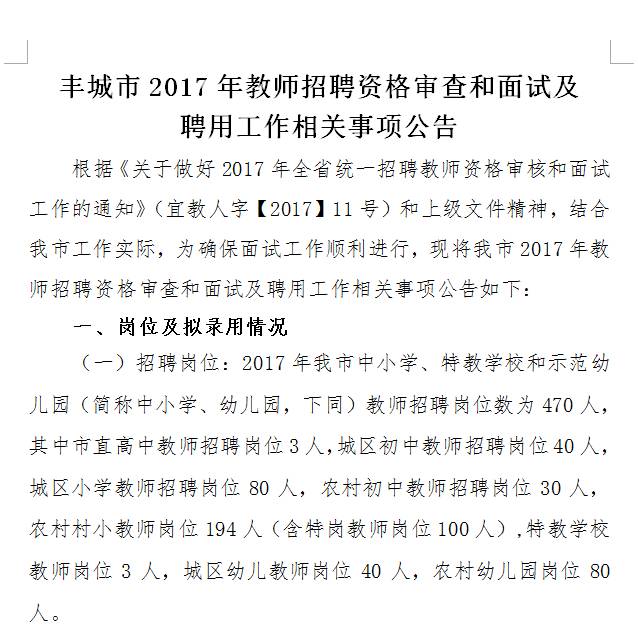 丰城市 2017 年教师招聘资格审查和面试及聘用工作相关事项公告

根据《关于做好 2017 年全省统一招聘教师资格审核和面试工作的通知》（宜教人字【2017】11 号）和上级文件精神，结合我市工作实际，为确保面试工作顺利进行，现将我市 2017 年教师招聘资格审查和面试及聘用工作相关事项公告如下：

一、岗位及拟录用情况

（一）招聘岗位：2017 年我市中小学、特教学校和示范幼儿园（简称中小学、幼儿园，下同）教师招聘岗位数为 470 人，其中市直高中教师招聘岗位 3 人，城区初中教师招聘岗位 40 人，城区小学教师招聘岗位 80 人，农村初中教师招聘岗位 30 人，农村村小教师岗位 194 人（含特岗教师岗位 100 人），特教学校教师岗位 3 人，城区幼儿教师岗位 40 人，农村幼儿园岗位 80 人。